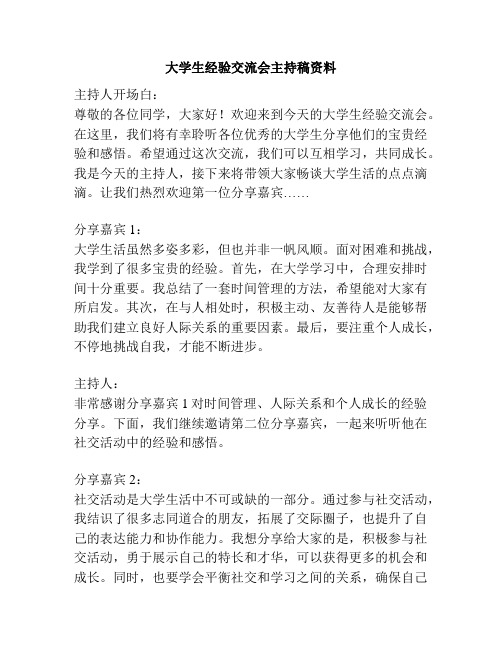 大学生经验交流会主持稿资料

主持人开场白：
尊敬的各位同学，大家好！欢迎来到今天的大学生经验交流会。在这里，我们将有幸聆听各位优秀的大学生分享他们的宝贵经验和感悟。希望通过这次交流，我们可以互相学习，共同成长。我是今天的主持人，接下来将带领大家畅谈大学生活的点点滴滴。让我们热烈欢迎第一位分享嘉宾……

分享嘉宾 1：
大学生活虽然多姿多彩，但也并非一帆风顺。面对困难和挑战，我学到了很多宝贵的经验。首先，在大学学习中，合理安排时间十分重要。我总结了一套时间管理的方法，希望能对大家有所启发。其次，在与人相处时，积极主动、友善待人是能够帮助我们建立良好人际关系的重要因素。最后，要注重个人成长，不停地挑战自我，才能不断进步。

主持人：
非常感谢分享嘉宾 1 对时间管理、人际关系和个人成长的经验分享。下面，我们继续邀请第二位分享嘉宾，一起来听听他在社交活动中的经验和感悟。

分享嘉宾 2：
社交活动是大学生活中不可或缺的一部分。通过参与社交活动，我结识了很多志同道合的朋友，拓展了交际圈子，也提升了自己的表达能力和协作能力。我想分享给大家的是，积极参与社交活动，勇于展示自己的特长和才华，可以获得更多的机会和成长。同时，也要学会平衡社交和学习之间的关系，确保自己